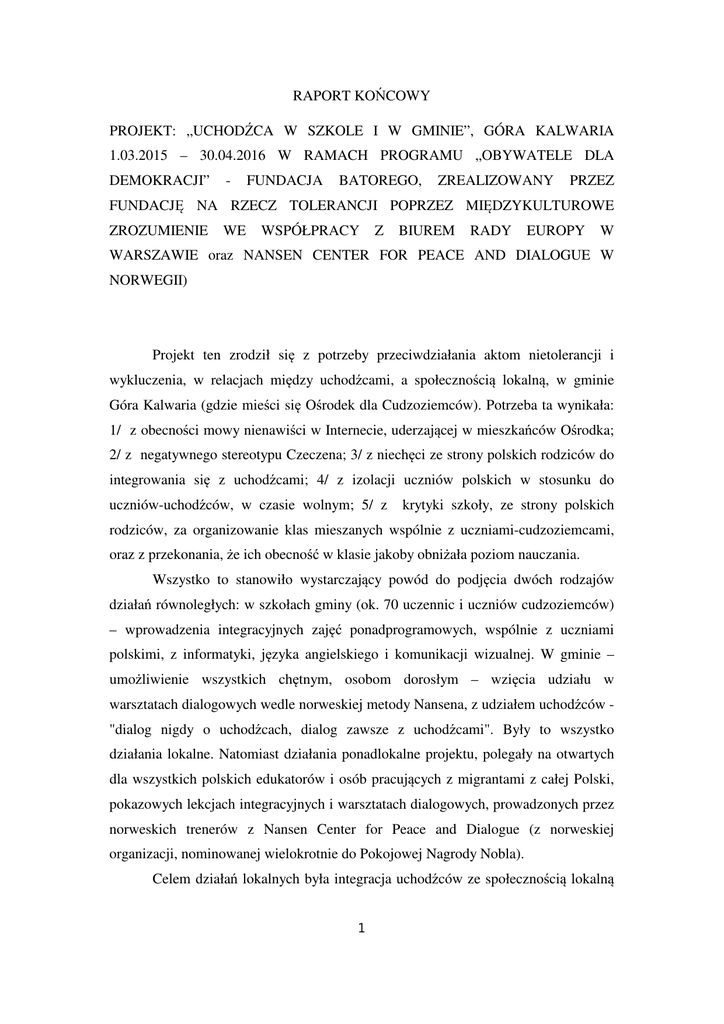 RAPORT KOŃCOWY

PROJEKT: „UCHODŹCA W SZKOLE I W GMINIE”, GÓRA KALWARIA 1.03.2015 – 30.04.2016 W RAMACH PROGRAMU „OBYWATELE DLA DEMOKRACJI” - FUNDACJA BATOREGO, ZREALIZOWANY PRZEZ FUNDACJĘ NA RZECZ TOLERANCJI POPRZEZ MIĘDZYKULTUROWE ZROZUMIENIE WE WSPÓŁPRACY Z BIUREM RADY EUROPY W WARSZAWIE oraz NANSEN CENTER FOR PEACE AND DIALOGUE W NORWEGII)

Projekt ten zrodził się z potrzeby przeciwdziałania aktom nietolerancji i wykluczenia, w relacjach między uchodźcami, a społecznością lokalną, w gminie Góra Kalwaria (gdzie mieści się Ośrodek dla Cudzoziemców). Potrzeba ta wynikała: 1/ z obecności mowy nienawiści w Internecie, uderzającej w mieszkańców Ośrodka; 2/ z negatywnego stereotypu Czeczena; 3/ z niechęci ze strony polskich rodziców do integrowania się z uchodźcami; 4/ z izolacji uczniów polskich w stosunku do uczniów-uchodźców, w czasie wolnym; 5/ z krytyki szkoły, ze strony polskich rodziców, za organizowanie klas mieszanych wspólnie z uczniami-cudzoziemcami, oraz z przekonania, że ich obecność w klasie jakoby obniżała poziom nauczania.

Wszystko to stanowiło wystarczający powód do podjęcia dwóch rodzajów działań równoległych: w szkołach gminy (ok. 70 uczennic i uczniów cudzoziemców) – wprowadzenia integracyjnych zajęć ponadprogramowych, wspólnie z uczniami polskimi, z informatyki, języka angielskiego i komunikacji wizualnej. W gminie – umożliwienie wszystkich chętnym, osobom dorosłym – wzięcia udziału w warsztatach dialogowych wedle norweskiej metody Nansena, z udziałem uchodźców - "dialog nigdy o uchodźcach, dialog zawsze z uchodźcami". Były to wszystko działania lokalne. Natomiast działania ponadlokalne projektu, polegały na otwartych dla wszystkich polskich edukatorów i osób pracujących z migrantami z całej Polski, pokazowych lekcjach integracyjnych i warsztatach dialogowych, prowadzonych przez norweskich trenerów z Nansen Center for Peace and Dialogue (z norweskiej organizacji, nominowanej wielokrotnie do Pokojowej Nagrody Nobla).

Celem działań lokalnych była integracja uchodźców ze społecznością lokalną

1